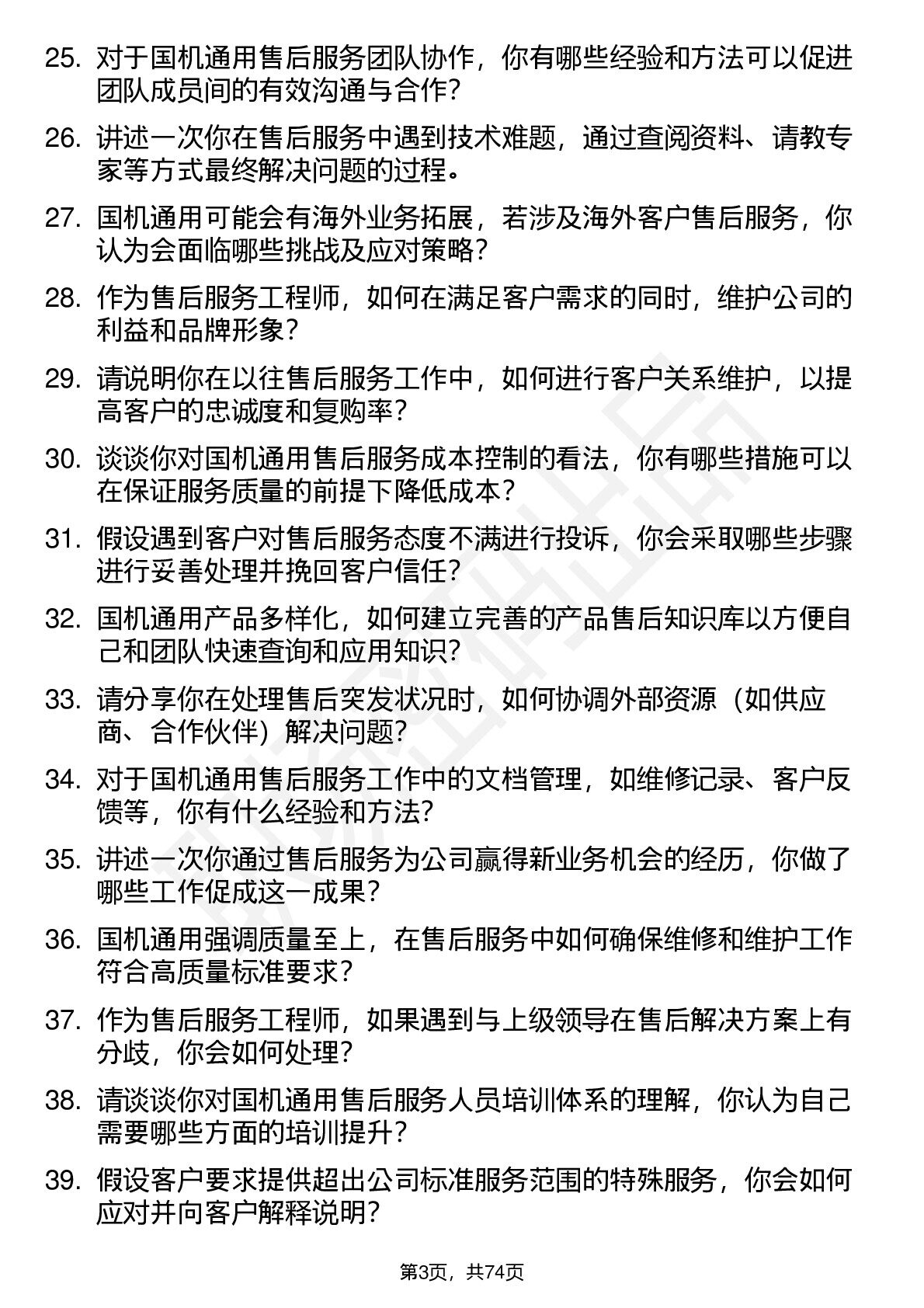 25. 对于国机通用售后服务团队协作，你有哪些经验和方法可以促进团队成员间的有效沟通与合作？

26. 讲述一次你在售后服务中遇到技术难题，通过查阅资料、请教专家等方式最终解决问题的过程。

27. 国机通用可能会有海外业务拓展，若涉及海外客户售后服务，你认为会面临哪些挑战及应对策略？

28. 作为售后服务工程师，如何在满足客户需求的同时，维护公司的利益和品牌形象？

29. 请说明你在以往售后服务工作中，如何进行客户关系维护，以提高客户的忠诚度和复购率？

30. 谈谈你对国机通用售后服务成本控制的看法，你有哪些措施可以在保证服务质量的前提下降低成本？

31. 假设遇到客户对售后服务态度不满进行投诉，你会采取哪些步骤进行妥善处理并挽回客户信任？

32. 国机通用产品多样化，如何建立完善的产品售后知识库以方便自己和团队快速查询和应用知识？

33. 请分享你在处理售后突发状况时，如何协调外部资源（如供应商、合作伙伴）解决问题？

34. 对于国机通用售后服务工作中的文档管理，如维修记录、客户反馈等，你有什么经验和方法？

35. 讲述一次你通过售后服务为公司赢得新业务机会的经历，你做了哪些工作促成这一成果？

36. 国机通用强调质量至上，在售后服务中如何确保维修和维护工作符合高质量标准要求？

37. 作为售后服务工程师，如果遇到与上级领导在售后解决方案上有分歧，你会如何处理？

38. 请谈谈你对国机通用售后服务人员培训体系的理解，你认为自己需要哪些方面的培训提升？

39. 假设客户要求提供超出公司标准服务范围的特殊服务，你会如何应对并向客户解释说明？

第3页，共74页